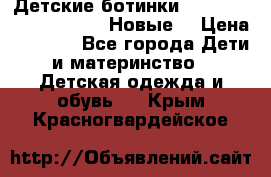 Детские ботинки
Новые Цена
Все города Дети и материнство
Детская одежда и обувь Крым
Красногвардейское

http://Объявлений.сайт